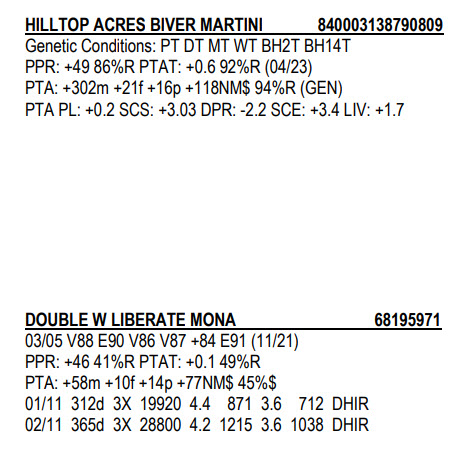 HILLTOP ACRES BIVER MARTINI 840003138790809
Genetic Conditions: PT DT MT WT BH2T BH14T
PPR: +49 86%R PTAT: +0.6 92%R (04/23)
PTA: +302m +21f +16p +118NM$ 94%R (GEN)
PTA PL: +0.2 SCS: +3.03 DPR: -2.2 SCE: +3.4 LIV: +1.7

DOUBLE W LIBERATE MONA 68195971
03/05 V88 E90 V86 V87 +84 E91 (11/21)
PPR: +46 41%R PTAT: +0.1 49%R
PTA: +58m +10f +14p +77NM$ 45%$
01/11 312d 3X 19920 4.4 871 3.6 712 DHIR
02/11 365d 3X 28800 4.2 1215 3.6 1038 DHIR